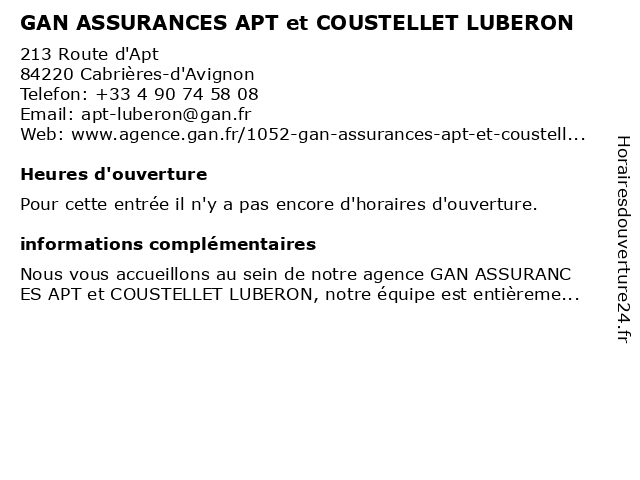 GAN ASSURANCES APT et COUSTELLET LUBERON

213 Route d'Apt
84220 Cabrières-d'Avignon
Telefon: +33 4 90 74 58 08
Email: apt-luberon@gan.fr
Web: www.agence.gan.fr/1052-gan-assurances-apt-et-coustell...

Heures d'ouverture

Pour cette entrée il n'y a pas encore d'horaires d'ouverture.

informations complémentaires

Nous vous accueillons au sein de notre agence GAN ASSURANC ES APT et COUSTELLET LUBERON, notre équipe est entièreme...

Horairesdouverture24.fr